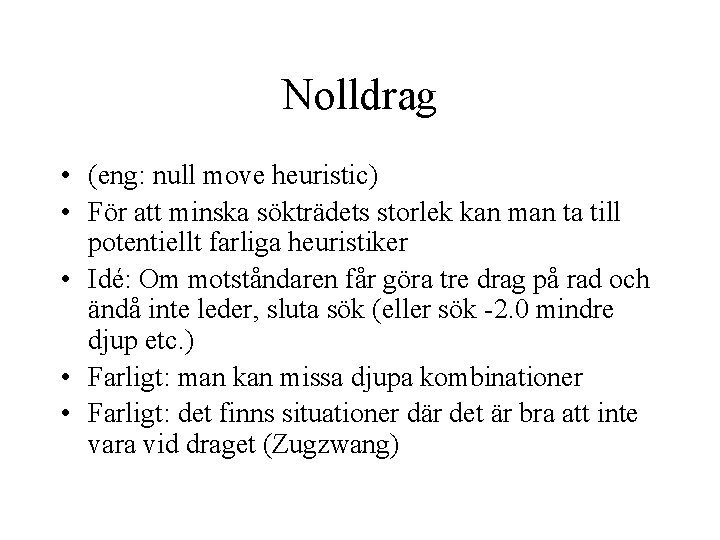 Nolldrag

• (eng: null move heuristic)
• För att minska sökträdets storlek kan man ta till potentiellt farliga heuristiker
• Idé: Om motståndaren får göra tre drag på rad och ändå inte leder, sluta sök (eller sök -2.0 mindre djup etc.)
• Farligt: man kan missa djupa kombinationer
• Farligt: det finns situationer där det är bra att inte vara vid draget (Zugzwang)